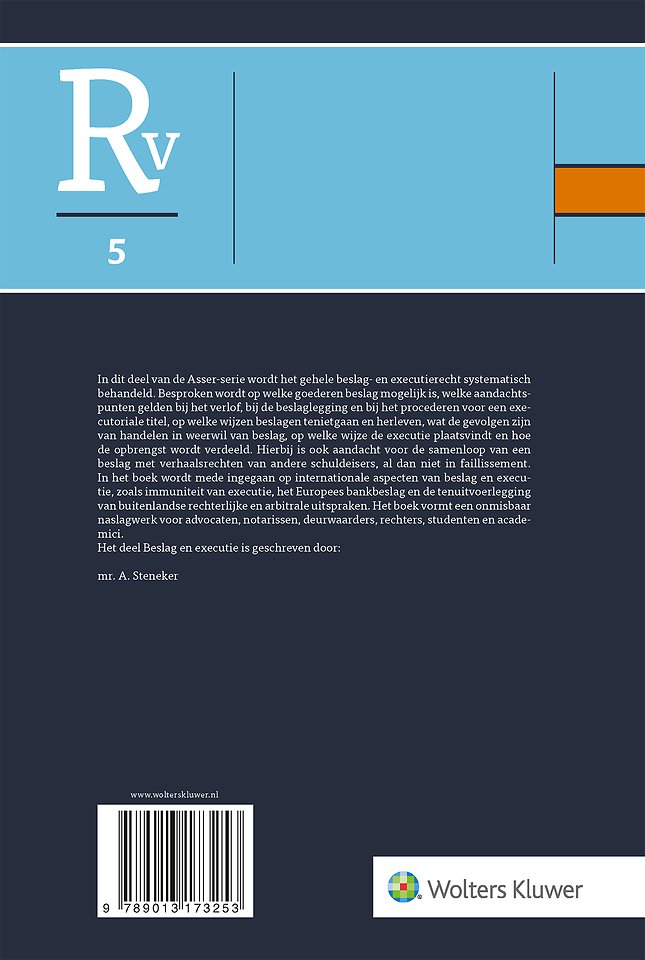 Rv

5

In dit deel van de Asser-serie wordt het gehele beslag- en executierecht systematisch behandeld. Besproken wordt op welke goederen beslag mogelijk is, welke aandachtspunten gelden bij het verlof, bij de beslaglegging en bij het procederen voor een executoriale titel, op welke wijzen beslagen tenietgaan en herleven, wat de gevolgen zijn van handelen in weerwil van beslag, op welke wijze de executie plaatsvindt en hoe de opbrengst wordt verdeeld. Hierbij is ook aandacht voor de samenloop van een beslag met verhaalsrechten van andere schuldeisers, al dan niet in faillissement. In het boek wordt mede ingegaan op internationale aspecten van beslag en executie, zoals immuniteit van executie, het Europees bankbeslag en de tenuitvoerlegging van buitenlandse rechterlijke en arbitrale uitspraken. Het boek vormt een onmisbaar naslagwerk voor advocaten, notarissen, deurwaarders, rechters, studenten en academici.
Het deel Beslag en executie is geschreven door:

mr. A. Steneker

www.wolterskluwer.nl

9 789013 173253

Wolters Kluwer